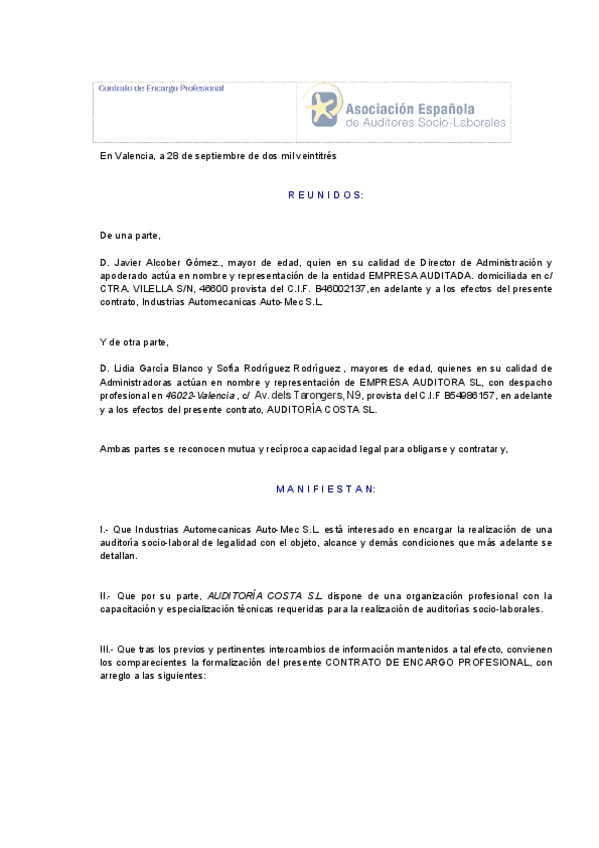 Contrato de Encargo Profesional

Asociación Española de Auditores Socio-Laborales

En Valencia, a 28 de septiembre de dos mil veintitrés

R E U N I D O S:

De una parte,

D. Javier Alcober Gómez., mayor de edad, quien en su calidad de Director de Administración y apoderado actúa en nombre y representación de la entidad EMPRESA AUDITADA. domiciliada en c/ CTRA. VILELLA S/N, 46600 provista del C.I.F. B46002137,en adelante y a los efectos del presente contrato, Industrias Automecanicas Auto-Mec S.L.

Y de otra parte,

D. Lidia García Blanco y Sofía Rodríguez Rodríguez , mayores de edad, quienes en su calidad de Administradoras actúan en nombre y representación de EMPRESA AUDITORA SL, con despacho profesional en 46022-Valencia , c/ Av. dels Tarongers, N9, provista del C.I.F B54986157, en adelante y a los efectos del presente contrato, AUDITORÍA COSTA SL.

Ambas partes se reconocen mutua y recíproca capacidad legal para obligarse y contratar y,

M A N I F I E S T A N:

I.- Que Industrias Automecanicas Auto-Mec S.L. está interesado en encargar la realización de una auditoría socio-laboral de legalidad con el objeto, alcance y demás condiciones que más adelante se detallan.

II.- Que por su parte, AUDITORÍA COSTA S.L. dispone de una organización profesional con la capacitación y especialización técnicas requeridas para la realización de auditorías socio-laborales.

III.- Que tras los previos y pertinentes intercambios de información mantenidos a tal efecto, convienen los comparecientes la formalización del presente CONTRATO DE ENCARGO PROFESIONAL, con arreglo a las siguientes: